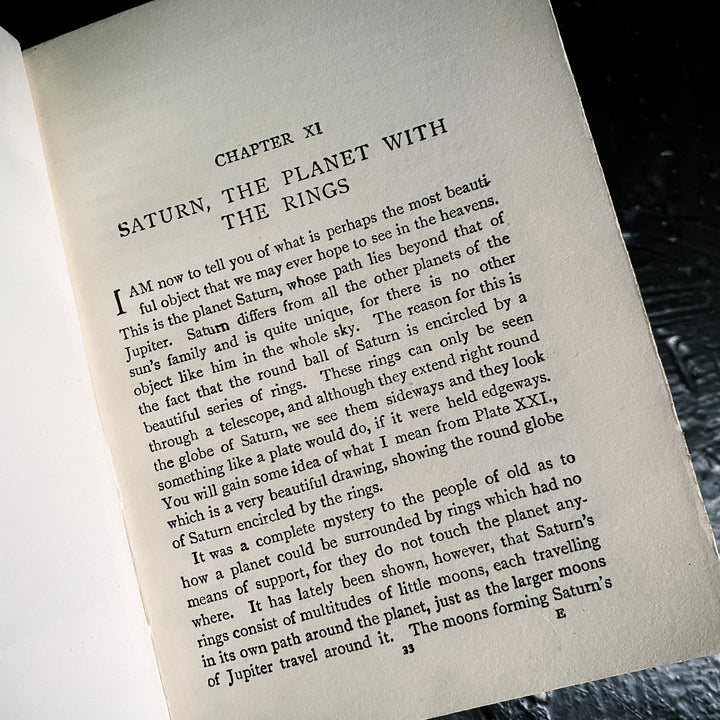 CHAPTER XI

SATURN, THE PLANET WITH THE RINGS

I AM now to tell you of what is perhaps the most beautiful object that we may ever hope to see in the heavens. This is the planet Saturn, whose path lies beyond that of Jupiter. Saturn differs from all the other planets of the sun's family and is quite unique, for there is no other object like him in the whole sky. The reason for this is the fact that the round ball of Saturn is encircled by a beautiful series of rings. These rings can only be seen through a telescope, and although they extend right round the globe of Saturn, we see them sideways and they look something like a plate would do, if it were held edgeways. You will gain some idea of what I mean from Plate XXI., which is a very beautiful drawing, showing the round globe of Saturn encircled by the rings.

It was a complete mystery to the people of old as to how a planet could be surrounded by rings which had no means of support, for they do not touch the planet anywhere. It has lately been shown, however, that Saturn's rings consist of multitudes of little moons, each travelling in its own path around the planet, just as the larger moons of Jupiter travel around it. The moons forming Saturn's

33

E